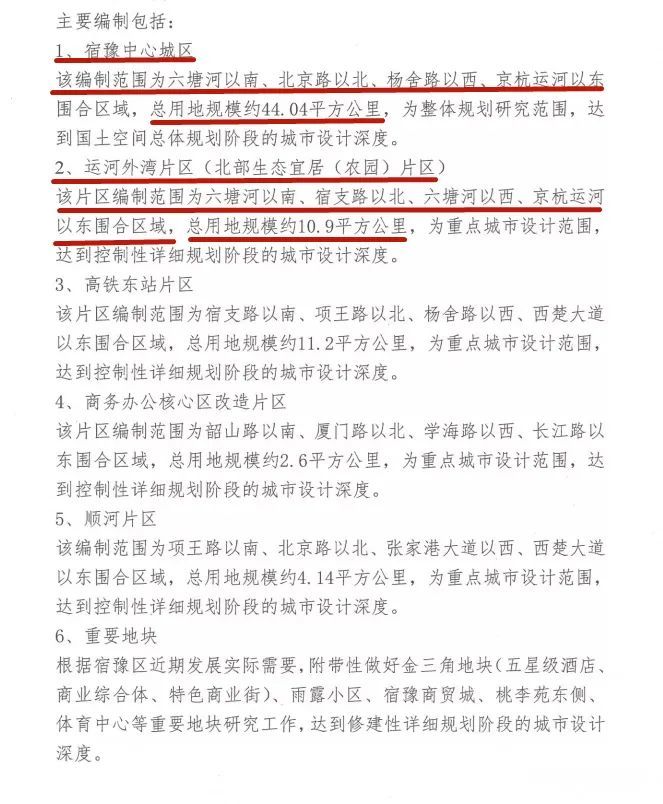 主要编制包括：

1、宿豫中心城区

该编制范围为六塘河以南、北京路以北、杨舍路以西、京杭运河以东围合区域，总用地规模约44.04平方公里，为整体规划研究范围，达到国土空间总体规划阶段的城市设计深度。

2、运河外湾片区（北部生态宜居（农园）片区）

该片区编制范围为六塘河以南、宿支路以北、六塘河以西、京杭运河以东围合区域，总用地规模约10.9平方公里，为重点城市设计范围，达到控制性详细规划阶段的城市设计深度。

3、高铁东站片区

该片区编制范围为宿支路以南、项王路以北、杨舍路以西、西楚大道以东围合区域，总用地规模约11.2平方公里，为重点城市设计范围，达到控制性详细规划阶段的城市设计深度。

4、商务办公核心区改造片区

该片区编制范围为韶山路以南、厦门路以北、学海路以西、长江路以东围合区域，总用地规模约2.6平方公里，为重点城市设计范围，达到控制性详细规划阶段的城市设计深度。

5、顺河片区

该编制范围为项王路以南、北京路以北、张家港大道以西、西楚大道以东围合区域，总用地规模约4.14平方公里，为重点城市设计范围，达到控制性详细规划阶段的城市设计深度。

6、重要地块

根据宿豫区近期发展实际需要，附带性做好金三角地块（五星级酒店、商业综合体、特色商业街）、雨露小区、宿豫商贸城、桃李苑东侧、体育中心等重要地块研究工作，达到修建性详细规划阶段的城市设计深度。